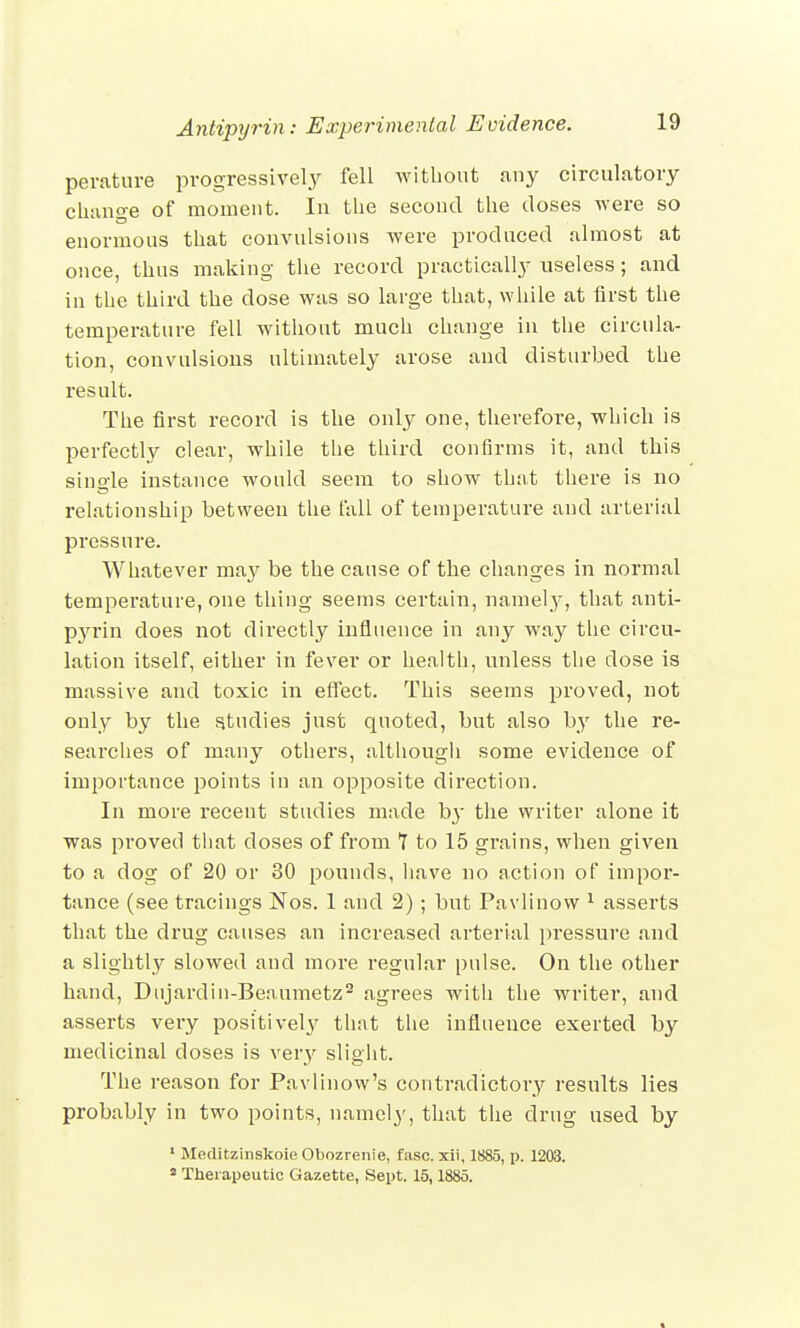 Antipyrin: Experimental Evidence. 19

perature progressively fell without any circulatory change of moment. In the second the doses were so enormous that convulsions were produced almost at once, thus making the record practically useless; and in the third the dose was so large that, while at first the temperature fell without much change in the circulation, convulsions ultimately arose and disturbed the result.

The first record is the only one, therefore, which is perfectly clear, while the third confirms it, and this single instance would seem to show that there is no relationship between the fall of temperature and arterial pressure.

Whatever may be the cause of the changes in normal temperature, one thing seems certain, namely, that antipyrin does not directly influence in any way the circulation itself, either in fever or health, unless the dose is massive and toxic in effect. This seems proved, not only by the studies just quoted, but also by the researches of many others, although some evidence of importance points in an opposite direction.

In more recent studies made by the writer alone it was proved that doses of from 7 to 15 grains, when given to a dog of 20 or 30 pounds, have no action of importance (see tracings Nos. 1 and 2); but Pavlinow $^1$ asserts that the drug causes an increased arterial pressure and a slightly slowed and more regular pulse. On the other hand, Dujardin-Beaumetz$^2$ agrees with the writer, and asserts very positively that the influence exerted by medicinal doses is very slight.

The reason for Pavlinow's contradictory results lies probably in two points, namely, that the drug used by

$^1$ Meditzinskoie Obozrenie, fasc. xii, 1885, p. 1203.
$^2$ Therapeutic Gazette, Sept. 15, 1885.